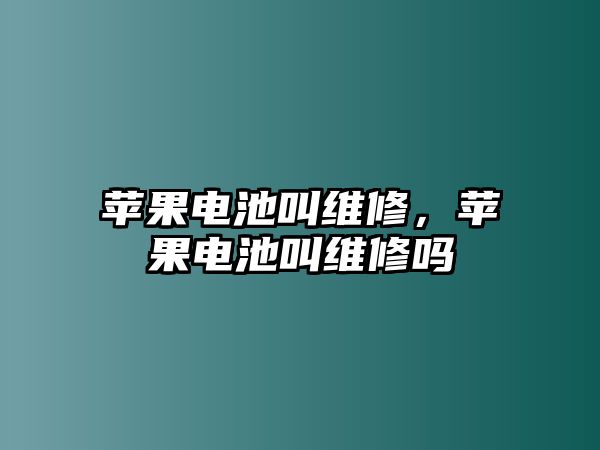 苹果电池叫维修，苹果电池叫维修吗